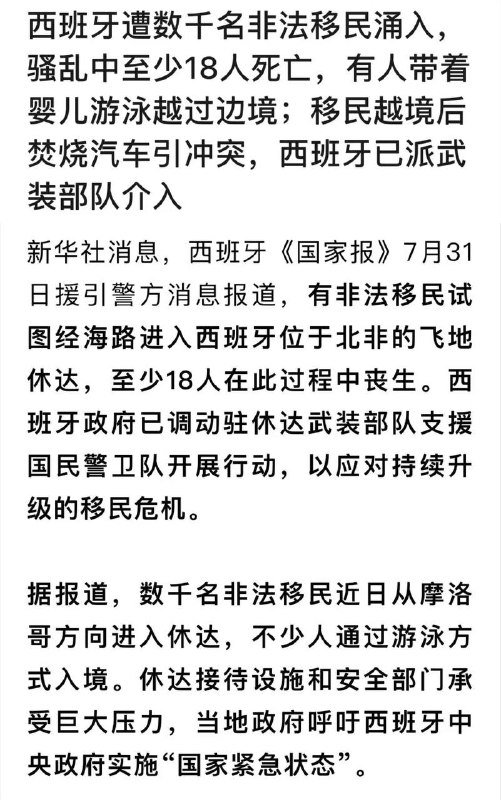 西班牙遭数千名非法移民涌入，骚乱中至少18人死亡，有人带着婴儿游泳越过边境；移民越境后焚烧汽车引冲突，西班牙已派武装部队介入

新华社消息，西班牙《国家报》7月31日援引警方消息报道，有非法移民试图经海路进入西班牙位于北非的飞地休达，至少18人在此过程中丧生。西班牙政府已调动驻休达武装部队支援国民警卫队开展行动，以应对持续升级的移民危机。

据报道，数千名非法移民近日从摩洛哥方向进入休达，不少人通过游泳方式入境。休达接待设施和安全部门承受巨大压力，当地政府呼吁西班牙中央政府实施“国家紧急状态”。